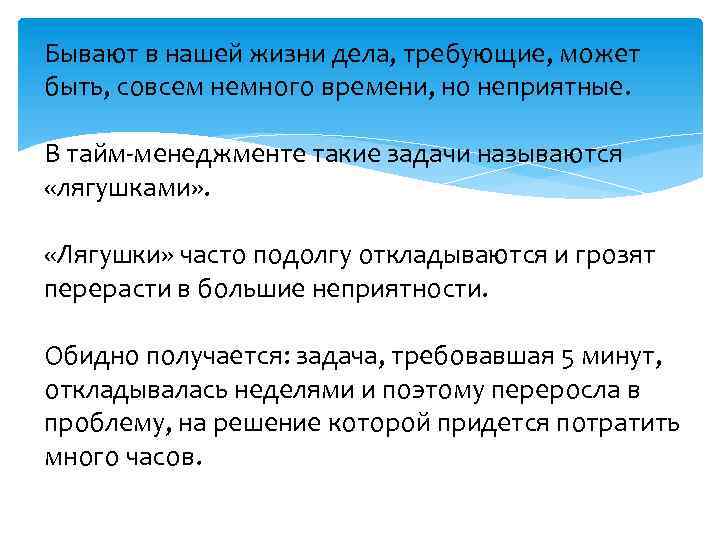 Бывают в нашей жизни дела, требующие, может быть, совсем немного времени, но неприятные.

В тайм-менеджменте такие задачи называются «лягушками».

«Лягушки» часто подолгу откладываются и грозят перерасти в большие неприятности.

Обидно получается: задача, требовавшая 5 минут, откладывалась неделями и поэтому переросла в проблему, на решение которой придется потратить много часов.